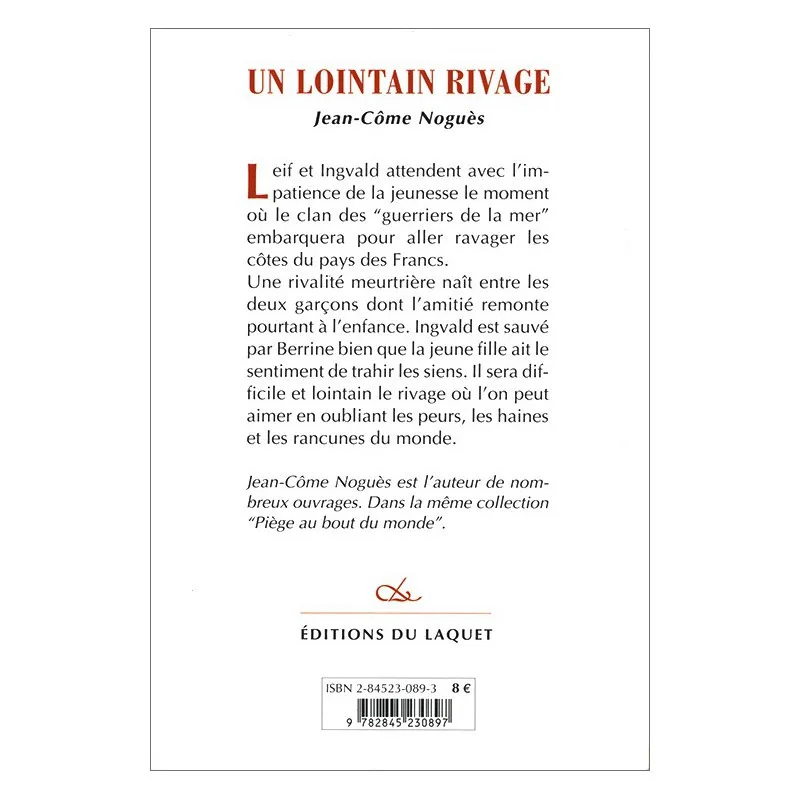 UN LOINTAIN RIVAGE

Jean-Côme Noguès

Leif et Ingvald attendent avec l'impatience de la jeunesse le moment où le clan des "guerriers de la mer" embarquera pour aller ravager les côtes du pays des Francs.
Une rivalité meurtrière naît entre les deux garçons dont l'amitié remonte pourtant à l'enfance. Ingvald est sauvé par Berrine bien que la jeune fille ait le sentiment de trahir les siens. Il sera difficile et lointain le rivage où l'on peut aimer en oubliant les peurs, les haines et les rancunes du monde.

Jean-Côme Noguès est l'auteur de nombreux ouvrages. Dans la même collection "Piège au bout du monde".

ÉDITIONS DU LAQUET

ISBN 2-84523-089-3 8 €

9 782845 230897